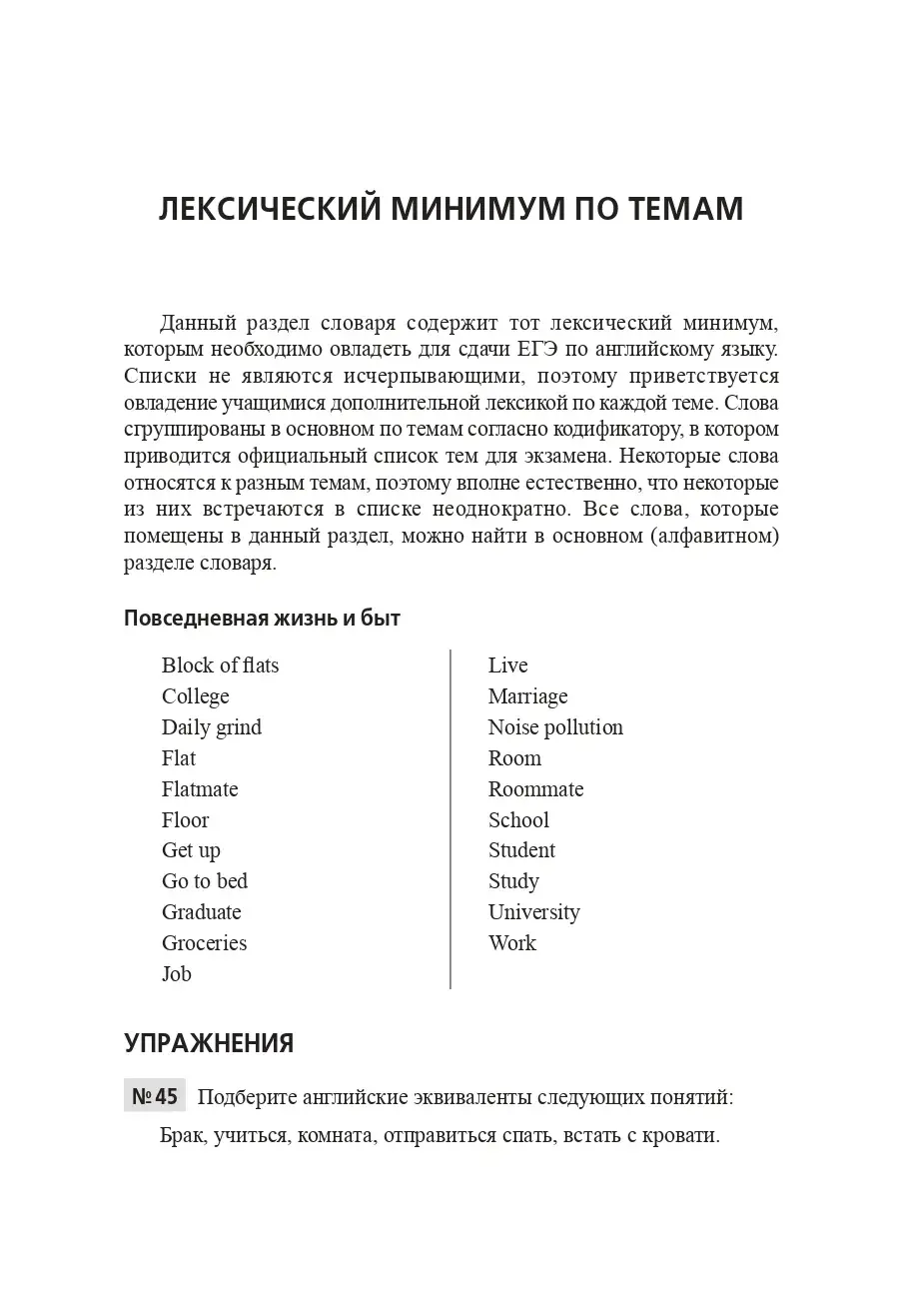 ЛЕКСИЧЕСКИЙ МИНИМУМ ПО ТЕМАМ

Данный раздел словаря содержит тот лексический минимум, которым необходимо овладеть для сдачи ЕГЭ по английскому языку. Списки не являются исчерпывающими, поэтому приветствуется овладение учащимися дополнительной лексикой по каждой теме. Слова сгруппированы в основном по темам согласно кодификатору, в котором приводится официальный список тем для экзамена. Некоторые слова относятся к разным темам, поэтому вполне естественно, что некоторые из них встречаются в списке неоднократно. Все слова, которые помещены в данный раздел, можно найти в основном (алфавитном) разделе словаря.

Повседневная жизнь и быт

Block of flats
College
Daily grind
Flat
Flatmate
Floor
Get up
Go to bed
Graduate
Groceries
Job

Live
Marriage
Noise pollution
Room
Roommate
School
Student
Study
University
Work

УПРАЖНЕНИЯ

№ 45 Подберите английские эквиваленты следующих понятий:

Брак, учиться, комната, отправиться спать, встать с кровати.